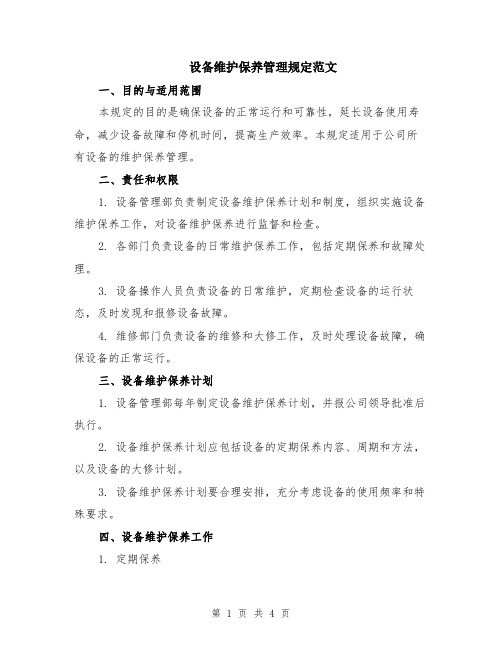 设备维护保养管理规定范文

一、目的与适用范围

本规定的目的是确保设备的正常运行和可靠性，延长设备使用寿命，减少设备故障和停机时间，提高生产效率。本规定适用于公司所有设备的维护保养管理。

二、责任和权限

1. 设备管理部负责制定设备维护保养计划和制度，组织实施设备维护保养工作，对设备维护保养进行监督和检查。

2. 各部门负责设备的日常维护保养工作，包括定期保养和故障处理。

3. 设备操作人员负责设备的日常维护，定期检查设备的运行状态，及时发现和报修设备故障。

4. 维修部门负责设备的维修和大修工作，及时处理设备故障，确保设备的正常运行。

三、设备维护保养计划

1. 设备管理部每年制定设备维护保养计划，并报公司领导批准后执行。

2. 设备维护保养计划应包括设备的定期保养内容、周期和方法，以及设备的大修计划。

3. 设备维护保养计划要合理安排，充分考虑设备的使用频率和特殊要求。

四、设备维护保养工作

1. 定期保养

第 1 页 共 4 页